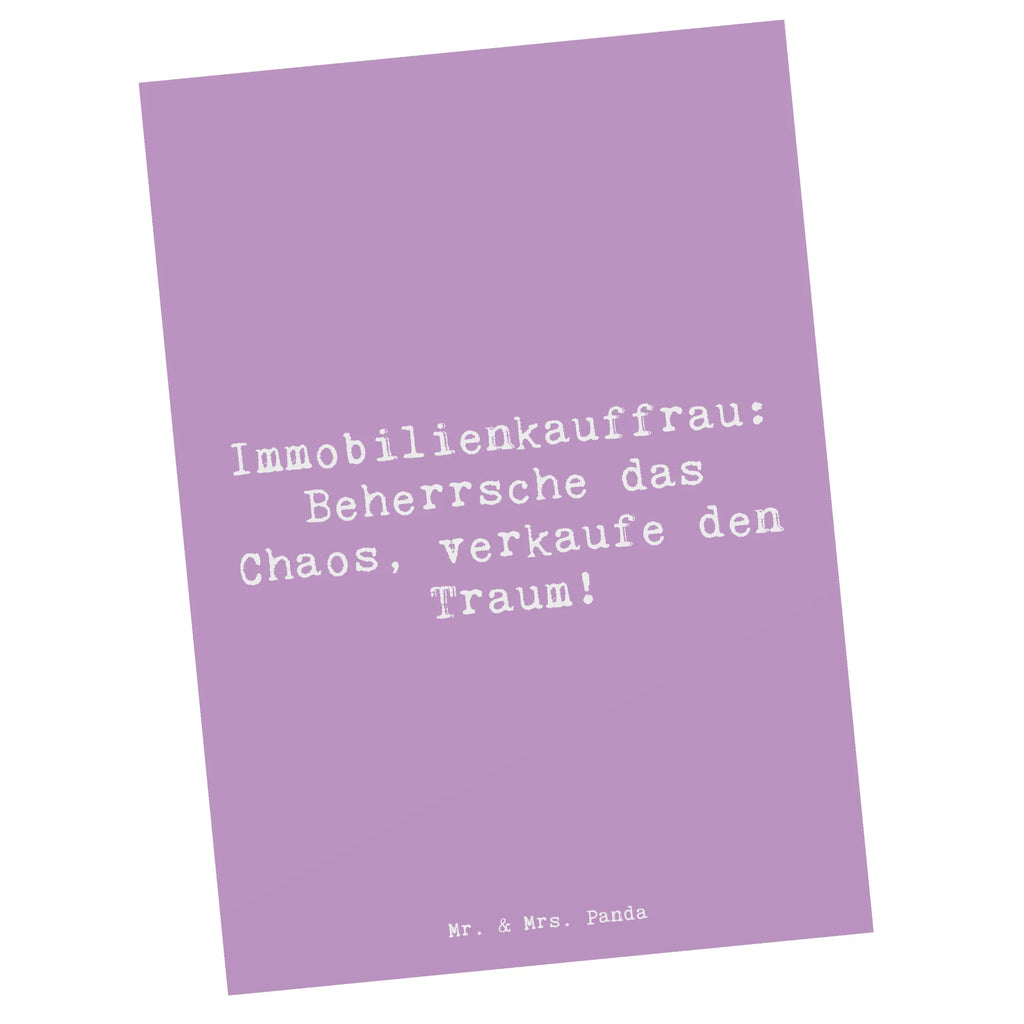 Immobilienkauffrau: Beherrsche das Chaos, verkaufe den Traum!

Mr. & Mrs. Panda